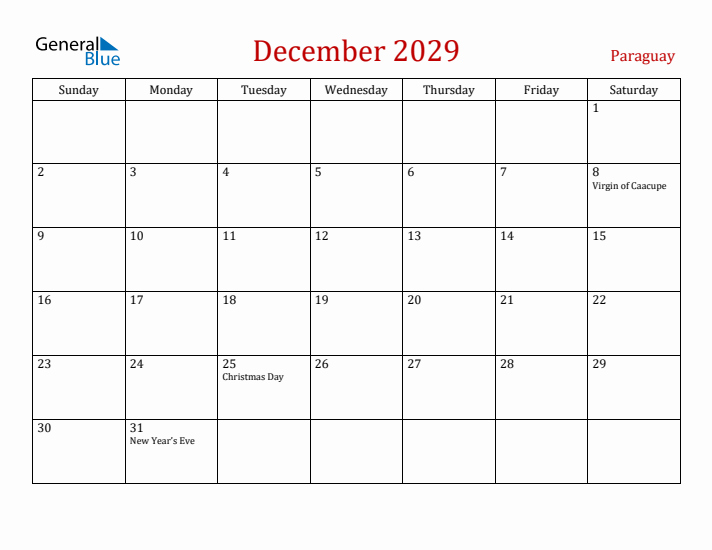 General Blue

December 2029

Paraguay

| Sunday | Monday | Tuesday | Wednesday | Thursday | Friday | Saturday |
|---|---|---|---|---|---|---|
| | | | | | | 1 |
| 2 | 3 | 4 | 5 | 6 | 7 | 8 Virgin of Caacupe |
| 9 | 10 | 11 | 12 | 13 | 14 | 15 |
| 16 | 17 | 18 | 19 | 20 | 21 | 22 |
| 23 | 24 | 25 Christmas Day | 26 | 27 | 28 | 29 |
| 30 | 31 New Year's Eve | | | | | |